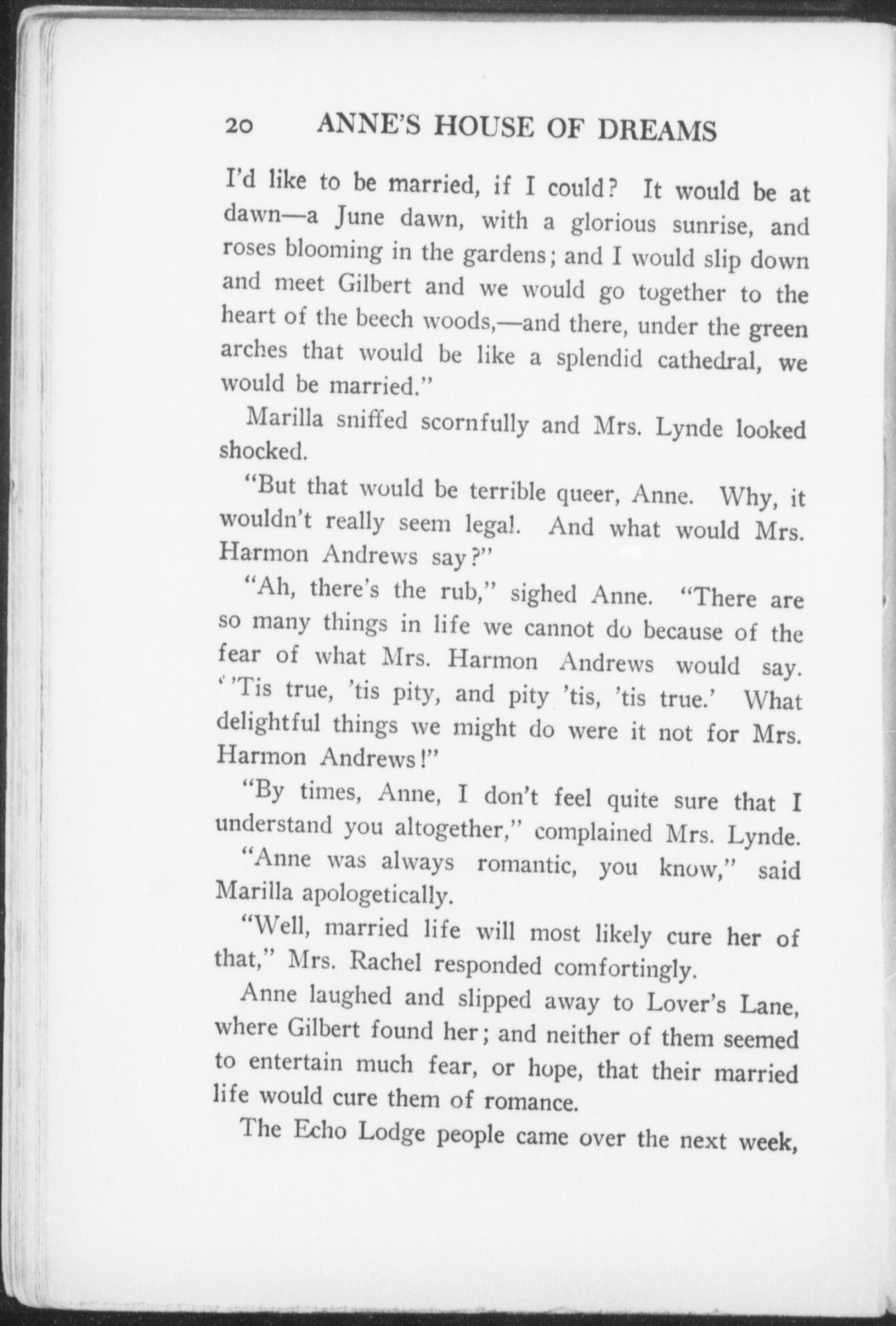 20 ANNE'S HOUSE OF DREAMS

I'd like to be married, if I could? It would be at dawn—a June dawn, with a glorious sunrise, and roses blooming in the gardens; and I would slip down and meet Gilbert and we would go together to the heart of the beech woods,—and there, under the green arches that would be like a splendid cathedral, we would be married."

Marilla sniffed scornfully and Mrs. Lynde looked shocked.

"But that would be terrible queer, Anne. Why, it wouldn't really seem legal. And what would Mrs. Harmon Andrews say?"

"Ah, there's the rub," sighed Anne. "There are so many things in life we cannot do because of the fear of what Mrs. Harmon Andrews would say. ''Tis true, 'tis pity, and pity 'tis, 'tis true.' What delightful things we might do were it not for Mrs. Harmon Andrews!"

"By times, Anne, I don't feel quite sure that I understand you altogether," complained Mrs. Lynde.

"Anne was always romantic, you know," said Marilla apologetically.

"Well, married life will most likely cure her of that," Mrs. Rachel responded comfortingly.

Anne laughed and slipped away to Lover's Lane, where Gilbert found her; and neither of them seemed to entertain much fear, or hope, that their married life would cure them of romance.

The Echo Lodge people came over the next week,